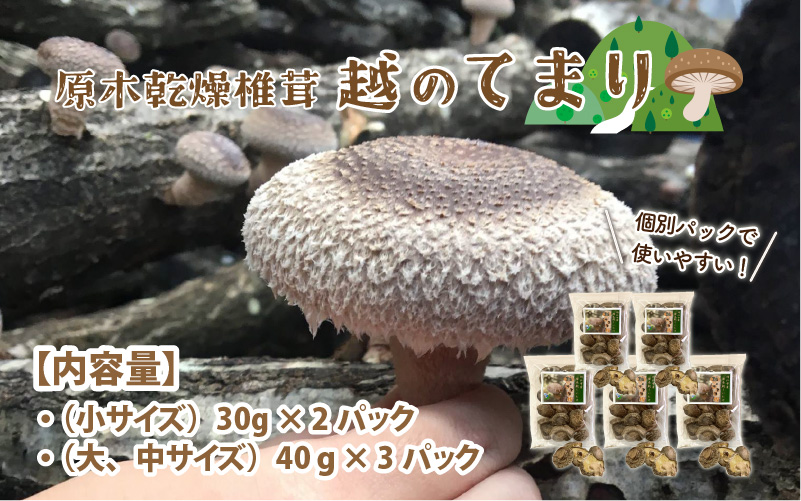 原木乾燥椎茸 越のてまり

個別パックで使いやすい！

【内容量】
・（小サイズ）30g × 2 パック
・（大、中サイズ）40 g × 3 パック